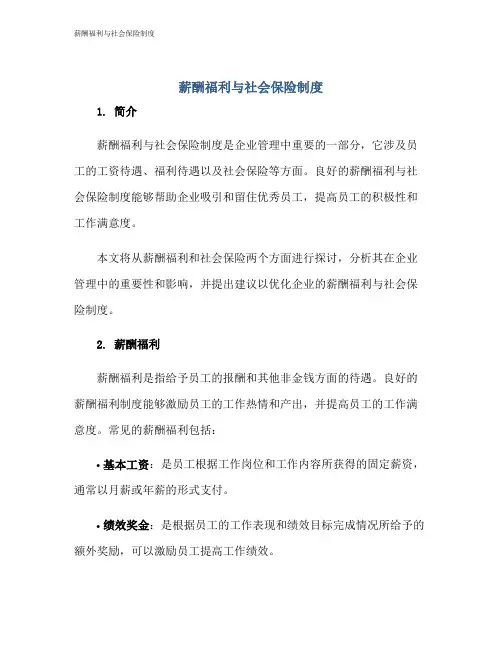 薪酬福利与社会保险制度

薪酬福利与社会保险制度

1. 简介

薪酬福利与社会保险制度是企业管理中重要的一部分，它涉及员工的工资待遇、福利待遇以及社会保险等方面。良好的薪酬福利与社会保险制度能够帮助企业吸引和留住优秀员工，提高员工的积极性和工作满意度。

本文将从薪酬福利和社会保险两个方面进行探讨，分析其在企业管理中的重要性和影响，并提出建议以优化企业的薪酬福利与社会保险制度。

2. 薪酬福利

薪酬福利是指给予员工的报酬和其他非金钱方面的待遇。良好的薪酬福利制度能够激励员工的工作热情和产出，并提高员工的工作满意度。常见的薪酬福利包括：

• 基本工资：是员工根据工作岗位和工作内容所获得的固定薪资，通常以月薪或年薪的形式支付。

• 绩效奖金：是根据员工的工作表现和绩效目标完成情况所给予的额外奖励，可以激励员工提高工作绩效。